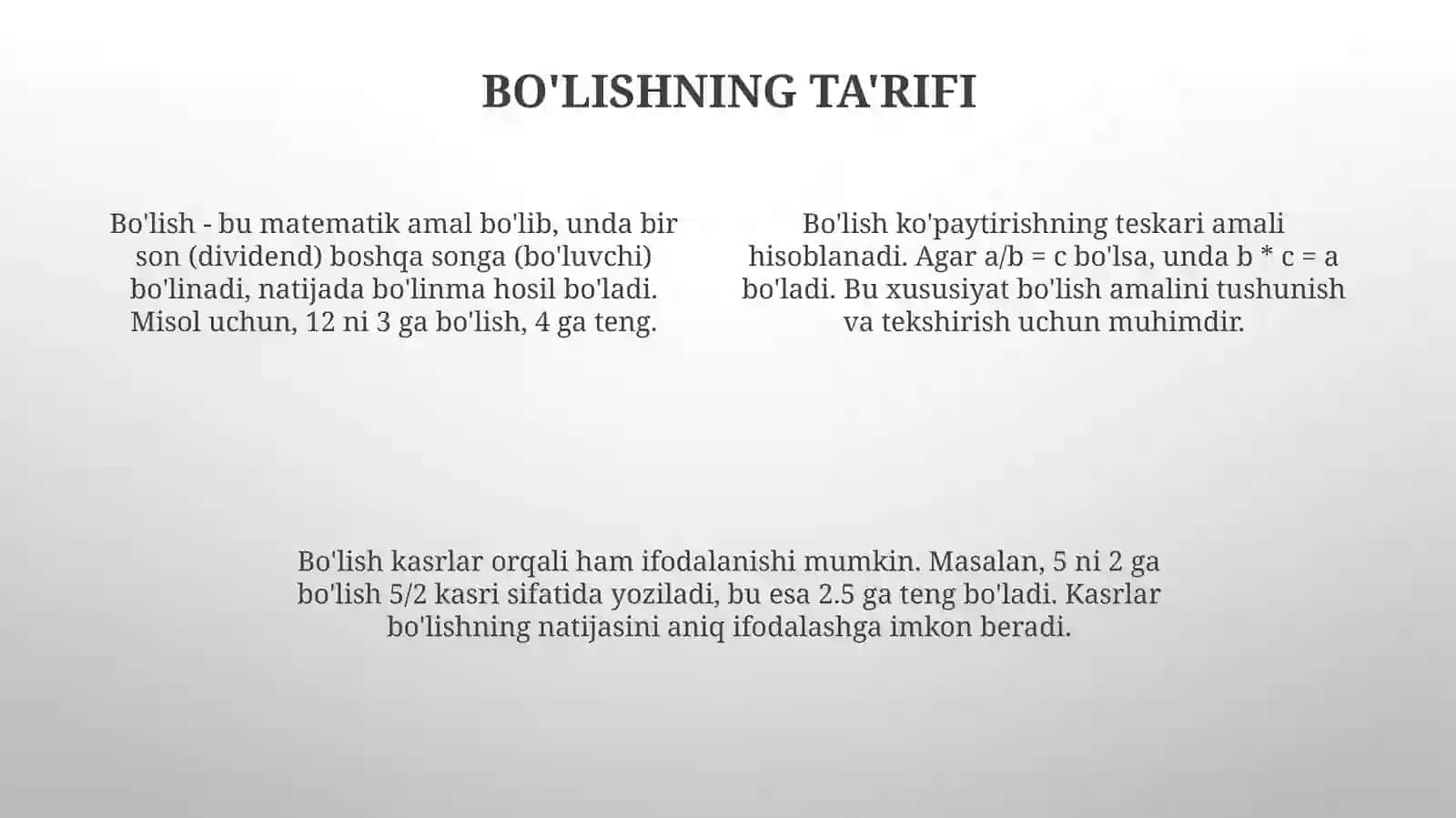 BO'LISHNING TA'RIFI

Bo'lish - bu matematik amal bo'lib, unda bir son (dividend) boshqa songa (bo'luvchi) bo'linadi, natijada bo'linma hosil bo'ladi. Misol uchun, 12 ni 3 ga bo'lish, 4 ga teng.

Bo'lish ko'paytirishning teskari amali hisoblanadi. Agar $a/b = c$ bo'lsa, unda $b * c = a$ bo'ladi. Bu xususiyat bo'lish amalini tushunish va tekshirish uchun muhimdir.

Bo'lish kasrlar orqali ham ifodalanishi mumkin. Masalan, 5 ni 2 ga bo'lish 5/2 kasri sifatida yoziladi, bu esa 2.5 ga teng bo'ladi. Kasrlar bo'lishning natijasini aniq ifodalashga imkon beradi.